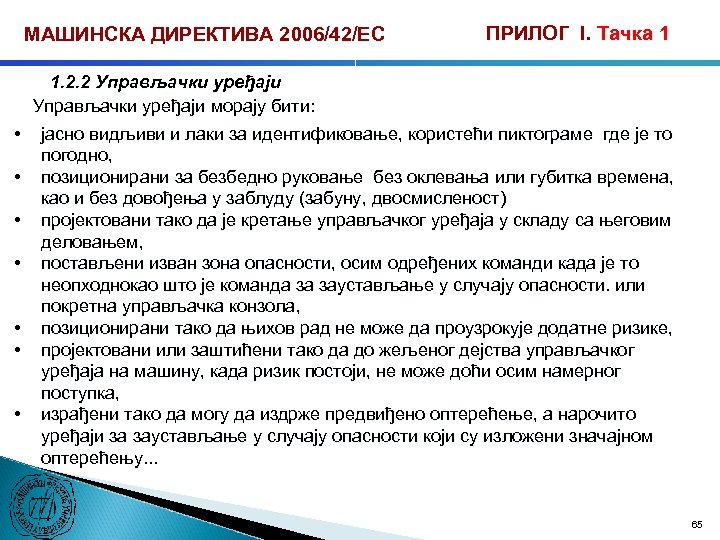 МАШИНСКА ДИРЕКТИВА 2006/42/ЕС

ПРИЛОГ I. Тачка 1

1.2.2 Управљачки уређаји

Управљачки уређаји морају бити:

• јасно видљиви и лаки за идентификовање, користећи пиктограме где је то погодно,
• позиционирани за безбедно руковање без оклевања или губитка времена, као и без довођења у заблуду (забуну, двосмисленост)
• пројектовани тако да је кретање управљачког уређаја у складу са његовим деловањем,
• постављени изван зона опасности, осим одређених команди када је то неопходнокао што је команда за заустављање у случају опасности. или покретна управљачка конзола,
• позиционирани тако да њихов рад не може да проузрокује додатне ризике,
• пројектовани или заштићени тако да до жељеног дејства управљачког уређаја на машину, када ризик постоји, не може доћи осим намерног поступка,
• израђени тако да могу да издрже предвиђено оптерећење, а нарочито уређаји за заустављање у случају опасности који су изложени значајном оптерећењу...

65